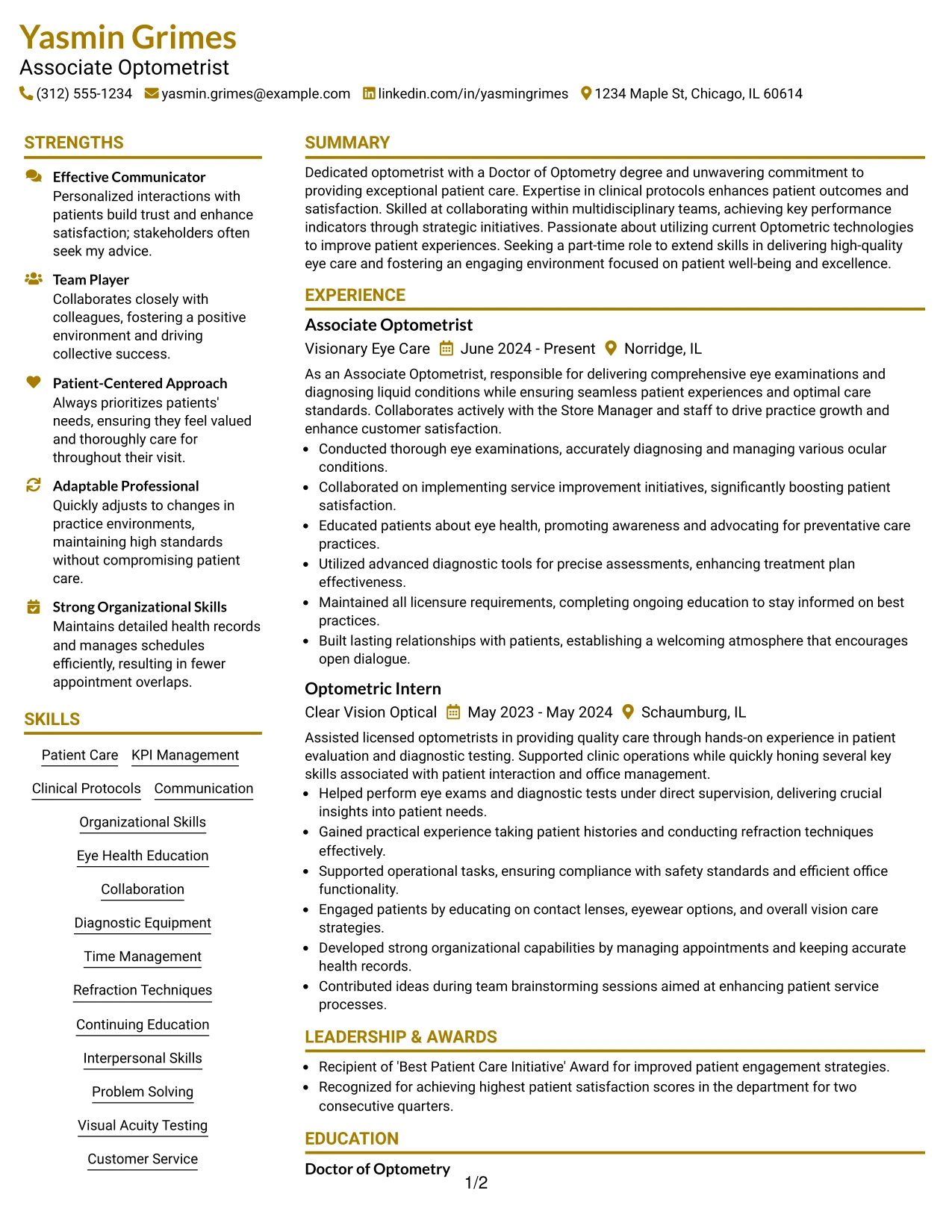 Yasmin Grimes
Associate Optometrist
(312) 555-1234 yasmin.grimes@example.com linkedin.com/in/yasmingrimes 1234 Maple St, Chicago, IL 60614

STRENGTHS

Effective Communicator
Personalized interactions with patients build trust and enhance satisfaction; stakeholders often seek my advice.

Team Player
Collaborates closely with colleagues, fostering a positive environment and driving collective success.

Patient-Centered Approach
Always prioritizes patients' needs, ensuring they feel valued and thoroughly care for throughout their visit.

Adaptable Professional
Quickly adjusts to changes in practice environments, maintaining high standards without compromising patient care.

Strong Organizational Skills
Maintains detailed health records and manages schedules efficiently, resulting in fewer appointment overlaps.

SKILLS

Patient Care
KPI Management
Clinical Protocols
Communication
Organizational Skills
Eye Health Education
Collaboration
Diagnostic Equipment
Time Management
Refraction Techniques
Continuing Education
Interpersonal Skills
Problem Solving
Visual Acuity Testing
Customer Service

SUMMARY

Dedicated optometrist with a Doctor of Optometry degree and unwavering commitment to providing exceptional patient care. Expertise in clinical protocols enhances patient outcomes and satisfaction. Skilled at collaborating within multidisciplinary teams, achieving key performance indicators through strategic initiatives. Passionate about utilizing current Optometric technologies to improve patient experiences. Seeking a part-time role to extend skills in delivering high-quality eye care and fostering an engaging environment focused on patient well-being and excellence.

EXPERIENCE

Associate Optometrist
Visionary Eye Care June 2024 - Present Norridge, IL

As an Associate Optometrist, responsible for delivering comprehensive eye examinations and diagnosing liquid conditions while ensuring seamless patient experiences and optimal care standards. Collaborates actively with the Store Manager and staff to drive practice growth and enhance customer satisfaction.

• Conducted thorough eye examinations, accurately diagnosing and managing various ocular conditions.
• Collaborated on implementing service improvement initiatives, significantly boosting patient satisfaction.
• Educated patients about eye health, promoting awareness and advocating for preventative care practices.
• Utilized advanced diagnostic tools for precise assessments, enhancing treatment plan effectiveness.
• Maintained all licensure requirements, completing ongoing education to stay informed on best practices.
• Built lasting relationships with patients, establishing a welcoming atmosphere that encourages open dialogue.

Optometric Intern
Clear Vision Optical May 2023 - May 2024 Schaumburg, IL

Assisted licensed optometrists in providing quality care through hands-on experience in patient evaluation and diagnostic testing. Supported clinic operations while quickly honing several key skills associated with patient interaction and office management.

• Helped perform eye exams and diagnostic tests under direct supervision, delivering crucial insights into patient needs.
• Gained practical experience taking patient histories and conducting refraction techniques effectively.
• Supported operational tasks, ensuring compliance with safety standards and efficient office functionality.
• Engaged patients by educating on contact lenses, eyewear options, and overall vision care strategies.
• Developed strong organizational capabilities by managing appointments and keeping accurate health records.
• Contributed ideas during team brainstorming sessions aimed at enhancing patient service processes.

LEADERSHIP & AWARDS

• Recipient of 'Best Patient Care Initiative' Award for improved patient engagement strategies.
• Recognized for achieving highest patient satisfaction scores in the department for two consecutive quarters.

EDUCATION

Doctor of Optometry

1/2